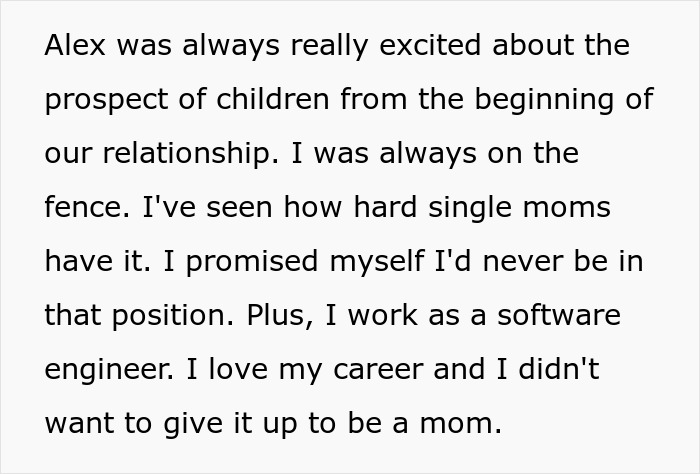 Alex was always really excited about the prospect of children from the beginning of our relationship. I was always on the fence. I've seen how hard single moms have it. I promised myself I'd never be in that position. Plus, I work as a software engineer. I love my career and I didn't want to give it up to be a mom.